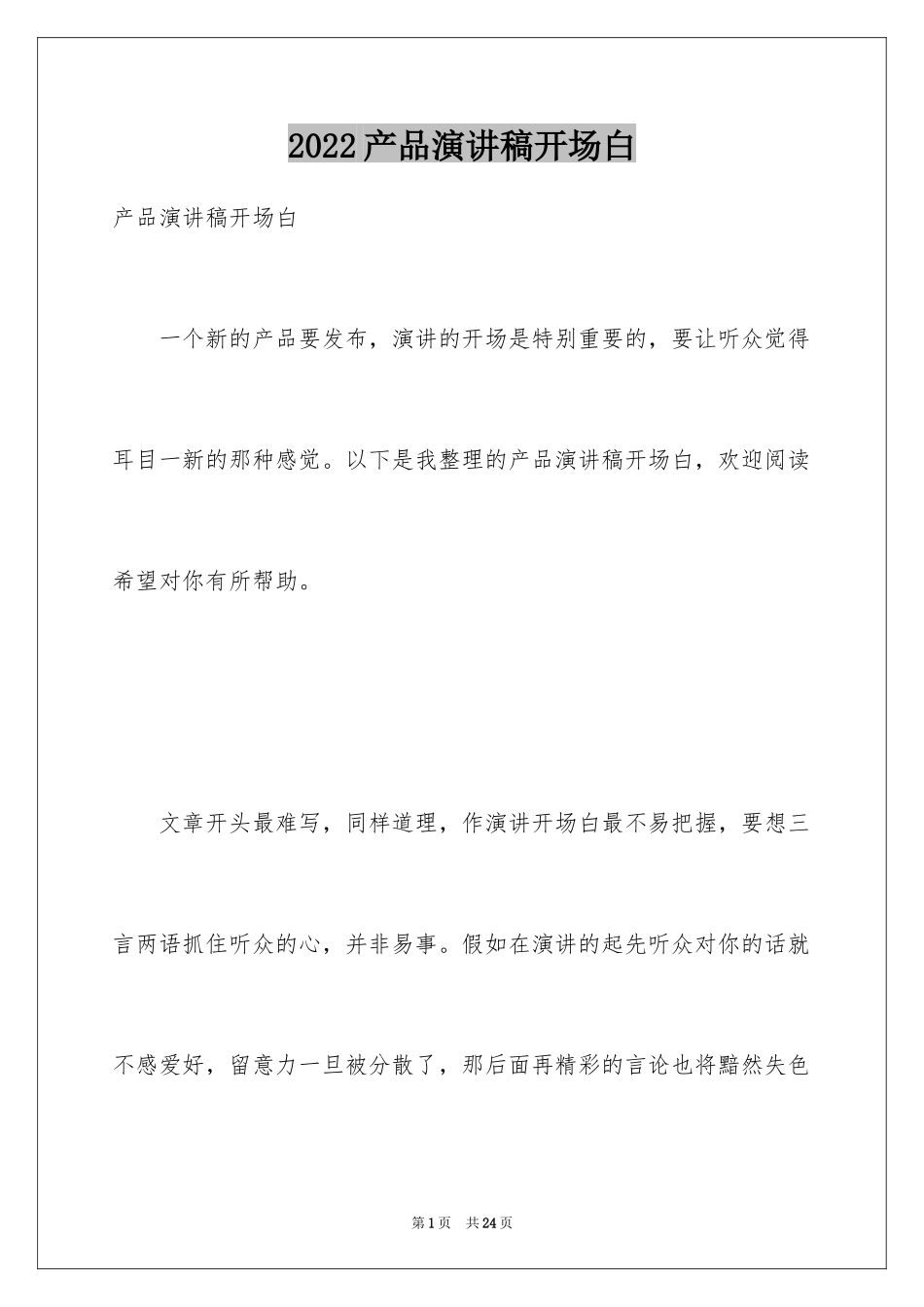 2022产品演讲稿开场白

产品演讲稿开场白

一个新的产品要发布，演讲的开场是特别重要的，要让听众觉得耳目一新的那种感觉。以下是我整理的产品演讲稿开场白，欢迎阅读希望对你有所帮助。

文章开头最难写，同样道理，作演讲开场白最不易把握，要想三言两语抓住听众的心，并非易事。假如在演讲的起先听众对你的话就不感爱好，留意力一旦被分散了，那后面再精彩的言论也将黯然失色

第1页 共24页